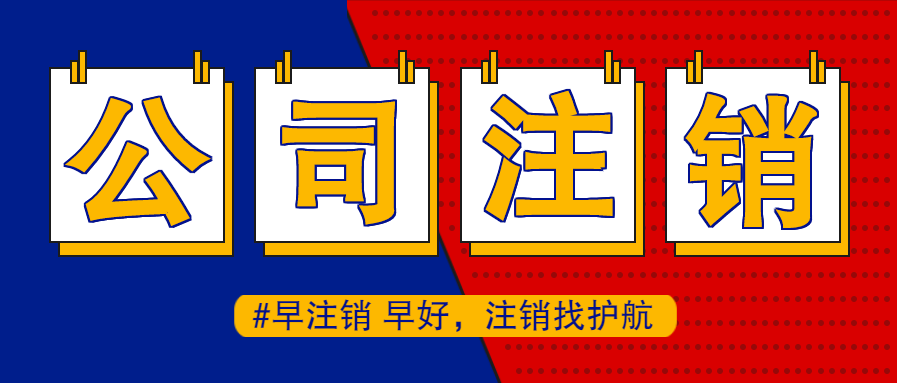 公司注销

#早注销 早好，注销找护航